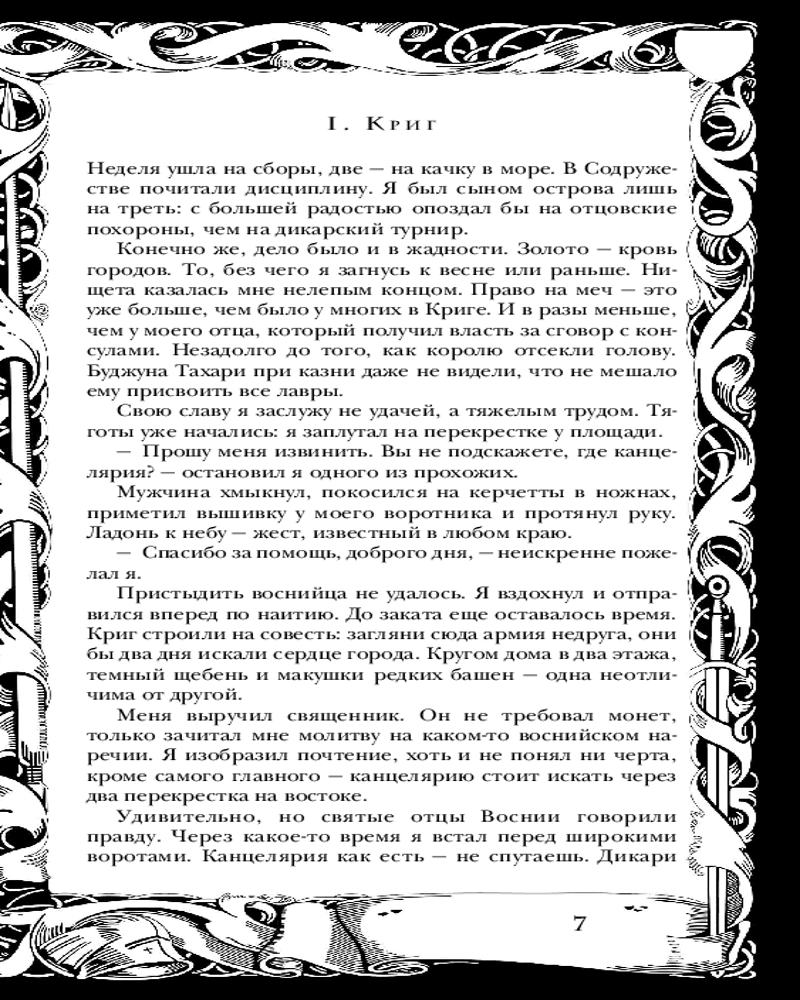 I. Криг

Неделя ушла на сборы, две — на качку в море. В Содружестве почитали дисциплину. Я был сыном острова лишь на треть: с большей радостью опоздал бы на отцовские похороны, чем на дикарский турнир.

Конечно же, дело было и в жадности. Золото — кровь городов. То, без чего я загнусь к весне или раньше. Нищета казалась мне нелепым концом. Право на меч — это уже больше, чем было у многих в Криге. И в разы меньше, чем у моего отца, который получил власть за сговор с консулами. Незадолго до того, как королю отсекли голову. Буджуна Тахари при казни даже не видели, что не мешало ему присвоить все лавры.

Свою славу я заслужу не удачей, а тяжелым трудом. Тяготы уже начались: я заплутал на перекрестке у площади.

— Прошу меня извинить. Вы не подскажете, где канцелярия? — остановил я одного из прохожих.

Мужчина хмыкнул, покосился на керчетты в ножнах, приметил вышивку у моего воротника и протянул руку. Ладонь к небу — жест, известный в любом краю.

— Спасибо за помощь, доброго дня, — неискренне пожелал я.

Пристыдить воснийца не удалось. Я вздохнул и отправился вперед по наитию. До заката еще оставалось время. Криг строили на совесть: загляни сюда армия недруга, они бы два дня искали сердце города. Кругом дома в два этажа, темный щебень и макушки редких башен — одна неотличима от другой.

Меня выручил священник. Он не требовал монет, только зачитал мне молитву на каком-то воснийском наречии. Я изобразил почтение, хоть и не понял ни черта, кроме самого главного — канцелярию стоит искать через два перекрестка на востоке.

Удивительно, но святые отцы Воснии говорили правду. Через какое-то время я встал перед широкими воротами. Канцелярия как есть — не спутаешь. Дикари

7